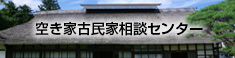 空き家古民家相談センター